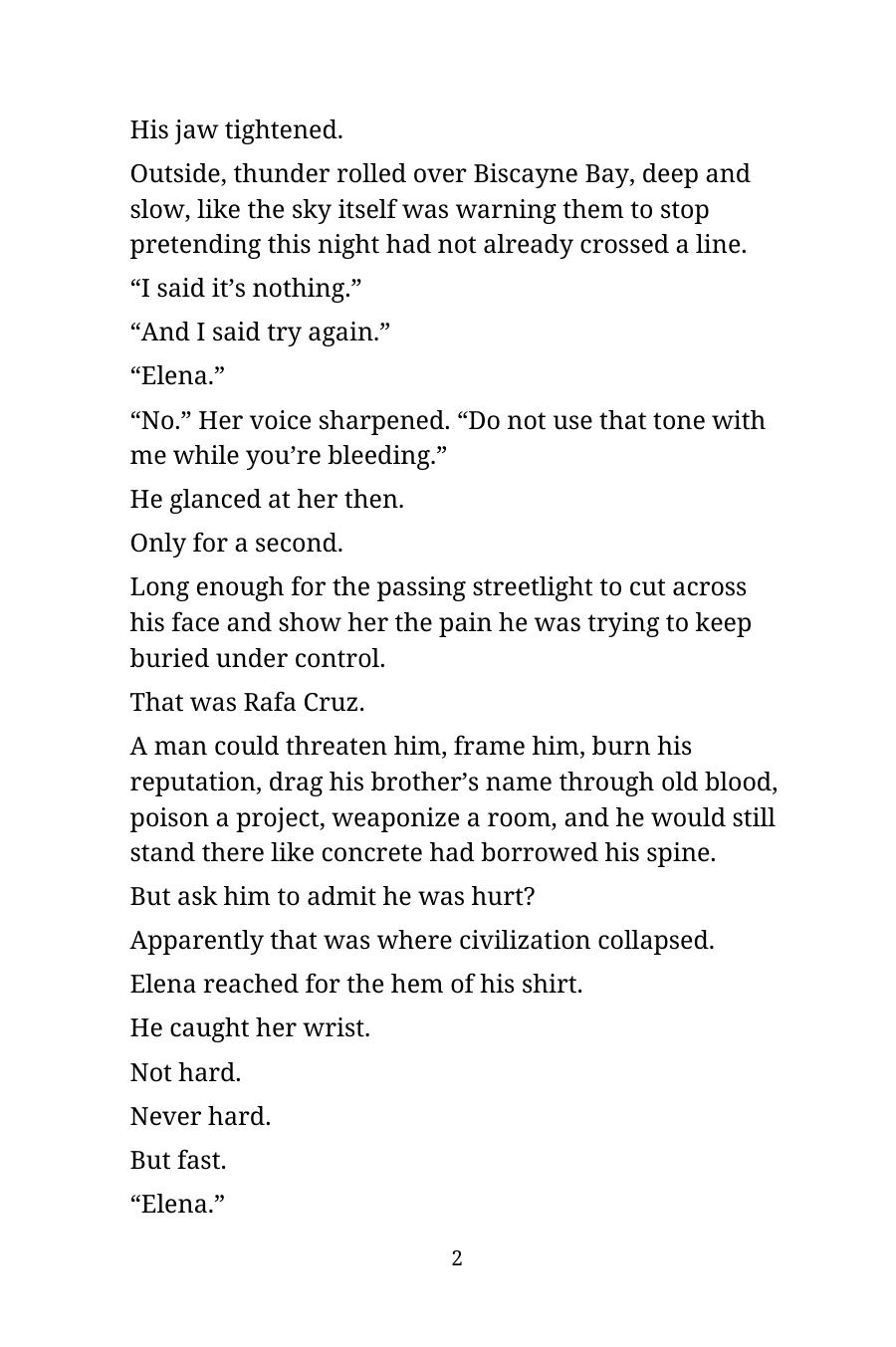 His jaw tightened.

Outside, thunder rolled over Biscayne Bay, deep and slow, like the sky itself was warning them to stop pretending this night had not already crossed a line.

“I said it’s nothing.”

“And I said try again.”

“Elena.”

“No.” Her voice sharpened. “Do not use that tone with me while you’re bleeding.”

He glanced at her then.

Only for a second.

Long enough for the passing streetlight to cut across his face and show her the pain he was trying to keep buried under control.

That was Rafa Cruz.

A man could threaten him, frame him, burn his reputation, drag his brother’s name through old blood, poison a project, weaponize a room, and he would still stand there like concrete had borrowed his spine.

But ask him to admit he was hurt?

Apparently that was where civilization collapsed.

Elena reached for the hem of his shirt.

He caught her wrist.

Not hard.

Never hard.

But fast.

“Elena.”

2